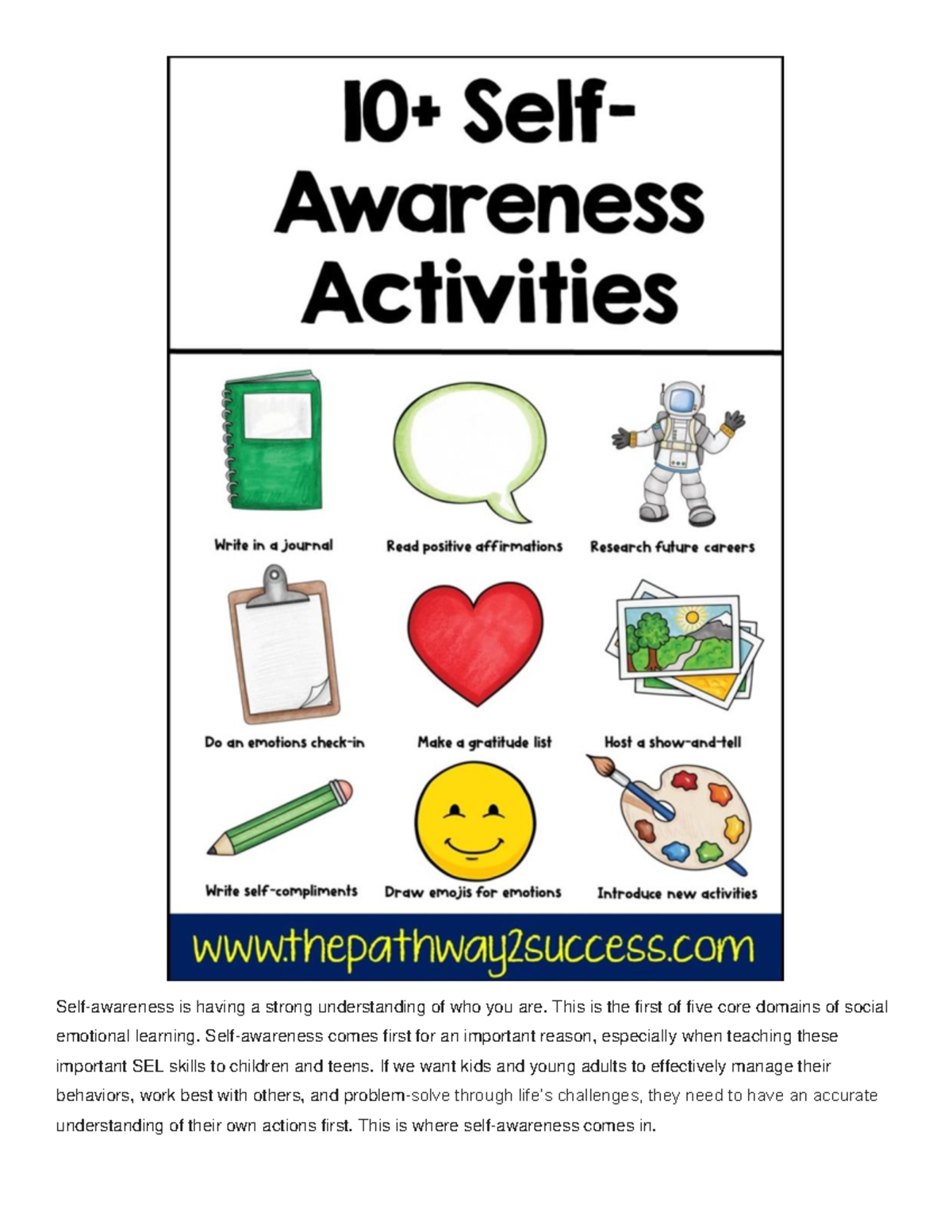 10+ Self-Awareness Activities

Write in a journal

Read positive affirmations

Research future careers

Do an emotions check-in

Make a gratitude list

Host a show-and-tell

Write self-compliments

Draw emojis for emotions

Introduce new activities

www.thepathway2success.com

Self-awareness is having a strong understanding of who you are. This is the first of five core domains of social emotional learning. Self-awareness comes first for an important reason, especially when teaching these important SEL skills to children and teens. If we want kids and young adults to effectively manage their behaviors, work best with others, and problem-solve through life's challenges, they need to have an accurate understanding of their own actions first. This is where self-awareness comes in.